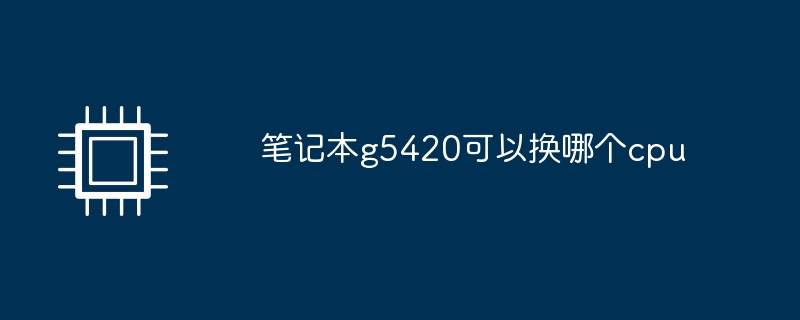 笔记本g5420可以换哪个cpu